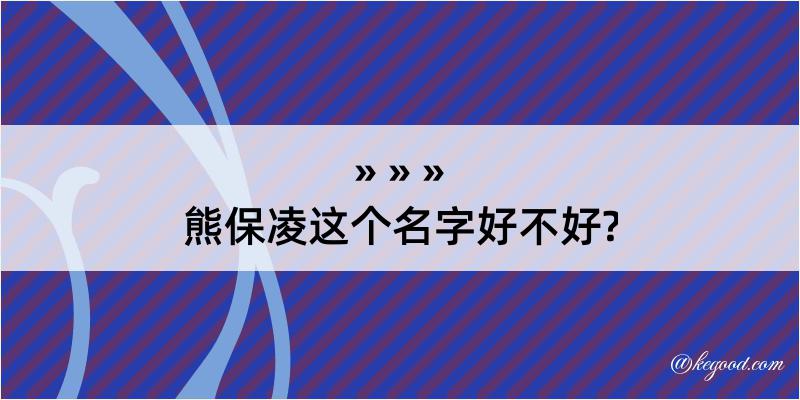 » » »
熊保凌这个名字好不好?

@kegood.com